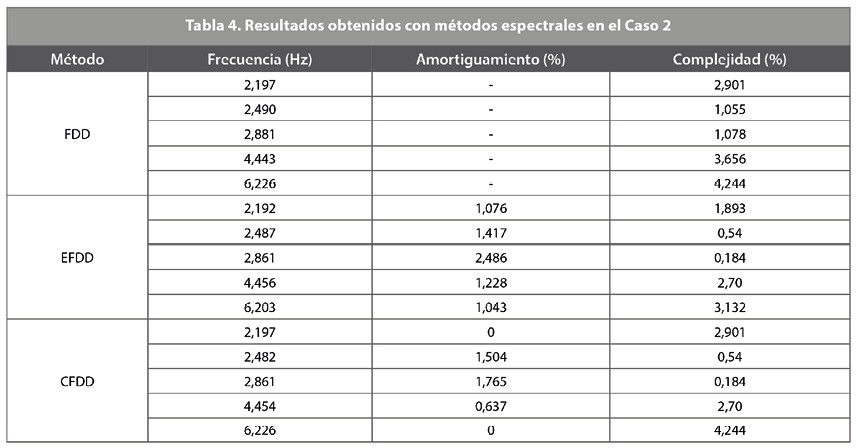 Tabla 4. Resultados obtenidos con métodos espectrales en el Caso 2

| Método | Frecuencia (Hz) | Amortiguamiento (%) | Complejidad (%) |
|---|---|---|---|
| FDD | 2,197 | - | 2,901 |
| | 2,490 | - | 1,055 |
| | 2,881 | - | 1,078 |
| | 4,443 | - | 3,656 |
| | 6,226 | - | 4,244 |
| EFDD | 2,192 | 1,076 | 1,893 |
| | 2,487 | 1,417 | 0,54 |
| | 2,861 | 2,486 | 0,184 |
| | 4,456 | 1,228 | 2,70 |
| | 6,203 | 1,043 | 3,132 |
| CFDD | 2,197 | 0 | 2,901 |
| | 2,482 | 1,504 | 0,54 |
| | 2,861 | 1,765 | 0,184 |
| | 4,454 | 0,637 | 2,70 |
| | 6,226 | 0 | 4,244 |